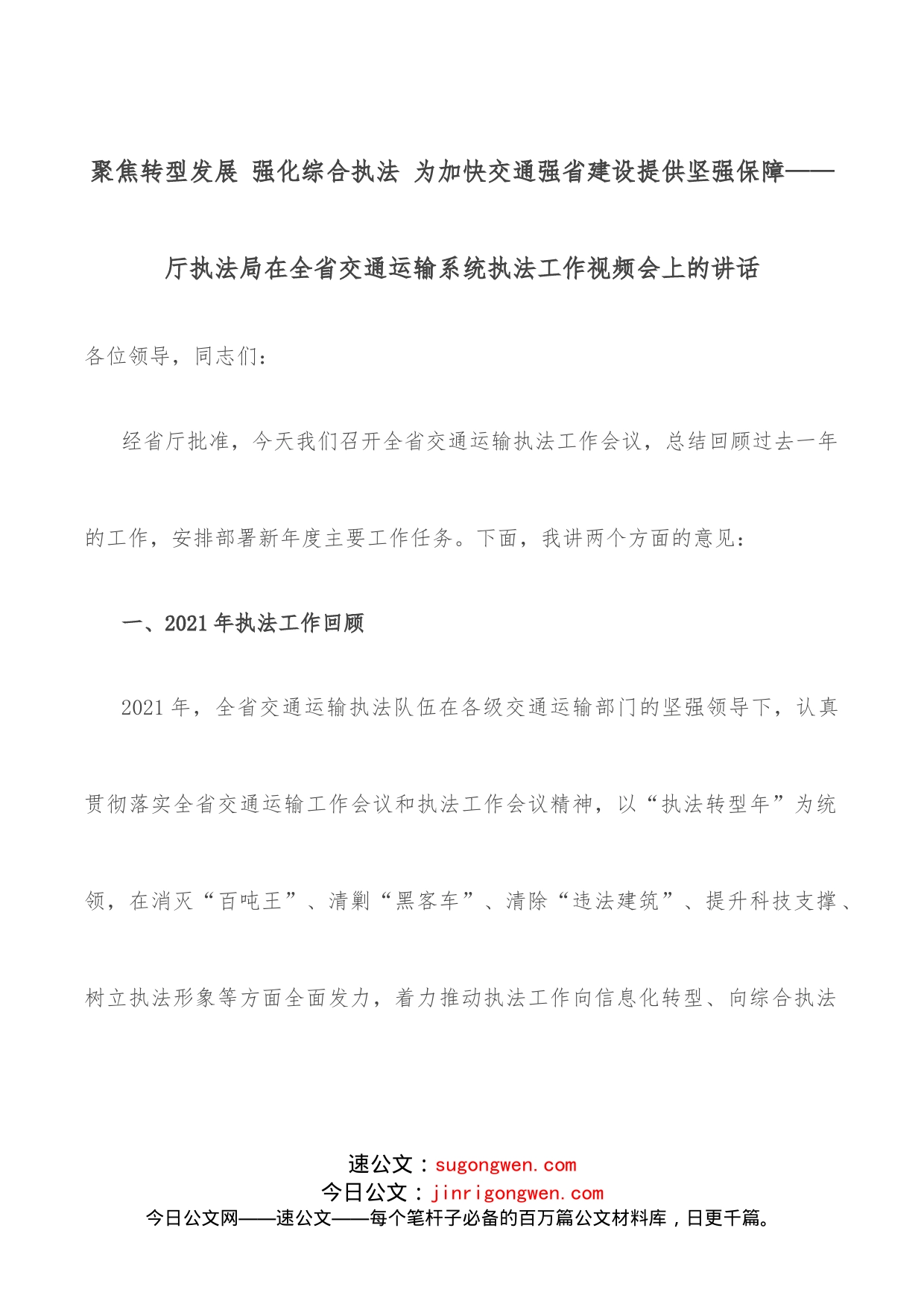 聚焦转型发展 强化综合执法 为加快交通强省建设提供坚强保障——厅执法局在全省交通运输系统执法工作视频会上的讲话

各位领导，同志们：

经省厅批准，今天我们召开全省交通运输执法工作会议，总结回顾过去一年的工作，安排部署新年度主要工作任务。下面，我讲两个方面的意见：

一、2021年执法工作回顾

2021年，全省交通运输执法队伍在各级交通运输部门的坚强领导下，认真贯彻落实全省交通运输工作会议和执法工作会议精神，以“执法转型年”为统领，在消灭“百吨王”、清剿“黑客车”、清除“违法建筑”、提升科技支撑、树立执法形象等方面全面发力，着力推动执法工作向信息化转型、向综合执法

速公文：sugongwen.com
今日公文：jinrigongwen.com
今日公文网——速公文——每个笔杆子必备的百万篇公文材料库，日更千篇。